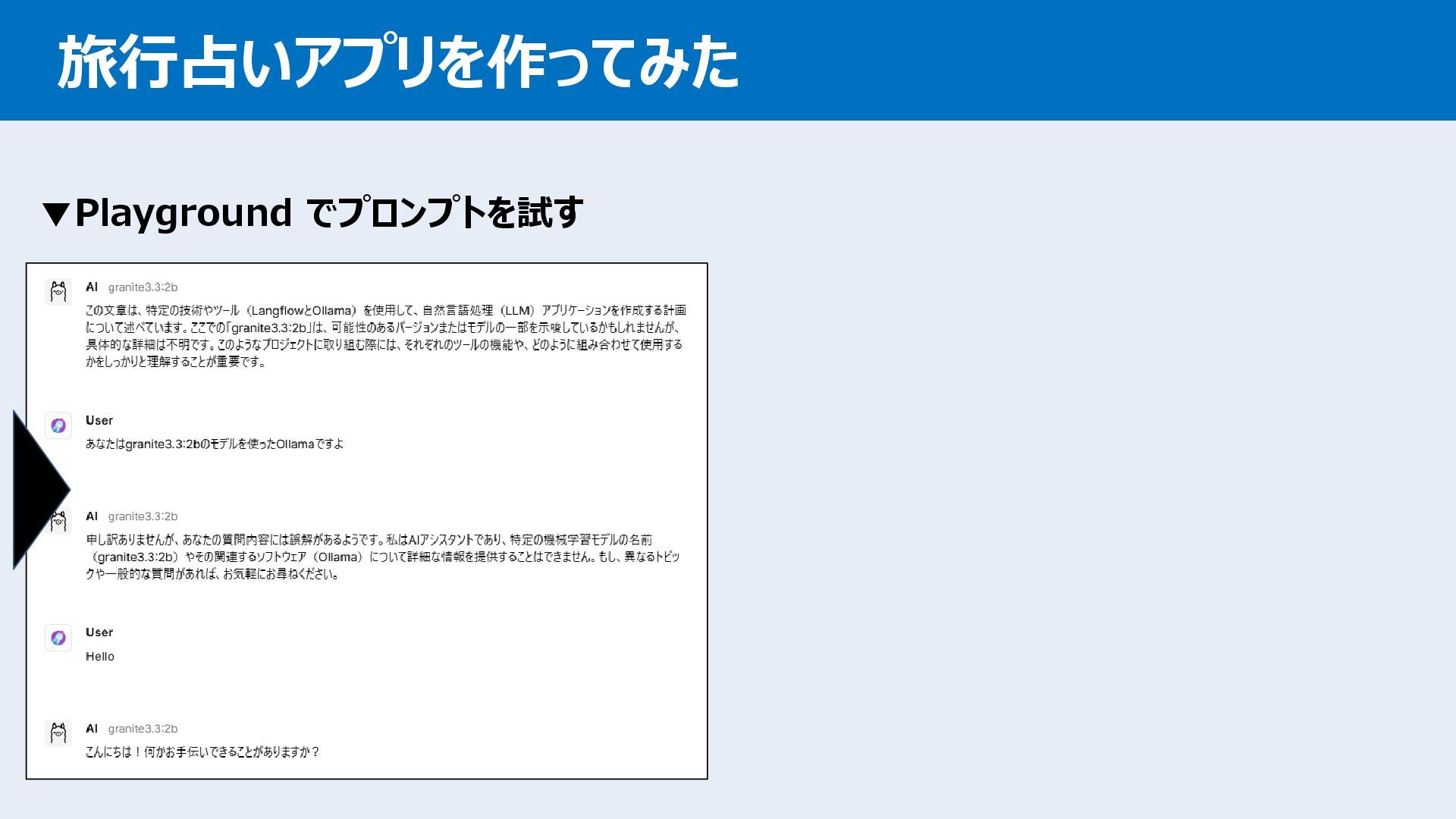 旅行占いアプリを作ってみた

▼Playground でプロンプトを試す

AI granite3.3:2b

この文章は、特定の技術やツール（LangflowとOllama）を使用して、自然言語処理（LLM）アプリケーションを作成する計画について述べています。ここでの「granite3.3:2b」は、可能性のあるバージョンまたはモデルの一部を示唆しているかもしれませんが、具体的な詳細は不明です。このようなプロジェクトに取り組む際には、それぞれのツールの機能や、どのように組み合わせて使用するかをしっかりと理解することが重要です。

User

あなたはgranite3.3:2bのモデルを使ったOllamaですよ

AI granite3.3:2b

申し訳ありませんが、あなたの質問内容には誤解があるようです。私はAIアシスタントであり、特定の機械学習モデルの名前（granite3.3:2b）やその関連するソフトウェア（Ollama）について詳細な情報を提供することはできません。もし、異なるトピックや一般的な質問があれば、お気軽にお尋ねください。

User

Hello

AI granite3.3:2b

こんにちは！何かお手伝いできることがありますか？